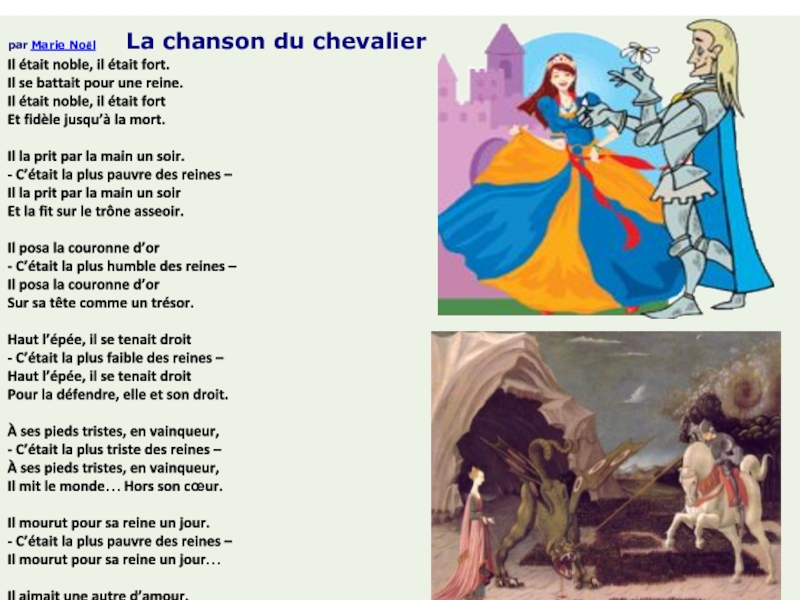 par Marie Noël La chanson du chevalier

Il était noble, il était fort.
Il se battait pour une reine.
Il était noble, il était fort
Et fidèle jusqu'à la mort.

Il la prit par la main un soir.
- C'était la plus pauvre des reines –
Il la prit par la main un soir
Et la fit sur le trône asseoir.

Il posa la couronne d'or
- C'était la plus humble des reines –
Il posa la couronne d'or
Sur sa tête comme un trésor.

Haut l'épée, il se tenait droit
- C'était la plus faible des reines –
Haut l'épée, il se tenait droit
Pour la défendre, elle et son droit.

À ses pieds tristes, en vainqueur,
- C'était la plus triste des reines –
À ses pieds tristes, en vainqueur,
Il mit le monde… Hors son cœur.

Il mourut pour sa reine un jour.
- C'était la plus pauvre des reines –
Il mourut pour sa reine un jour…

Il aimait une autre d'amour.